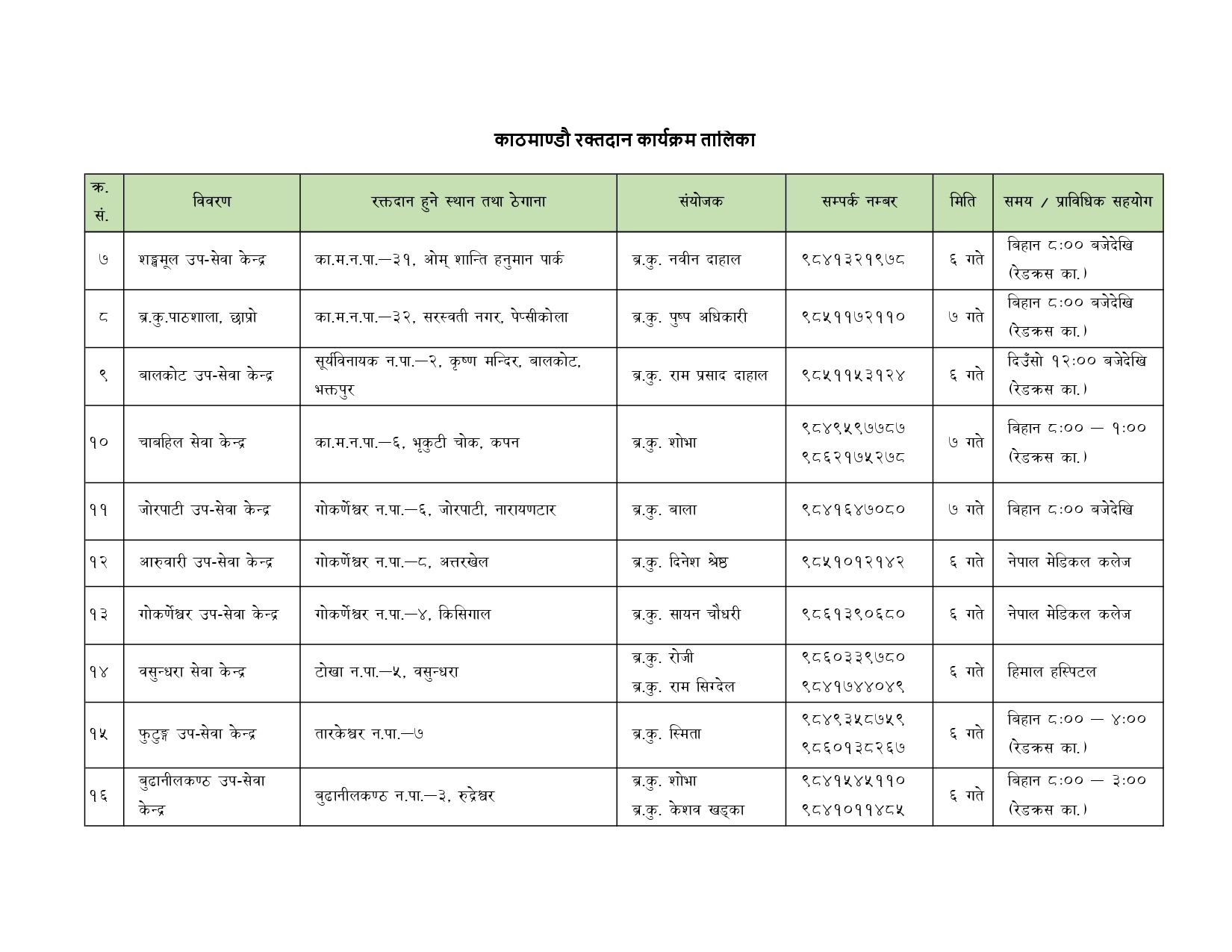 काठमाण्डौ रक्तदान कार्यक्रम तालिका

| क्र. सं. | विवरण | रक्तदान हुने स्थान तथा ठेगाना | संयोजक | सम्पर्क नम्बर | मिति | समय / प्राविधिक सहयोग |
|---|---|---|---|---|---|---|
| ७ | शङ्खमूल उप-सेवा केन्द्र | का.म.न.पा.—३१, ओम् शान्ति हनुमान पार्क | ब्र.कु. नवीन दाहाल | ९८४१३२१९७८ | ६ गते | बिहान ८:०० बजेदेखि (रेडक्रस का.) |
| ८ | ब्र.कु.पाठशाला, छाप्रो | का.म.न.पा.—३२, सरस्वती नगर, पेप्सीकोला | ब्र.कु. पुष्प अधिकारी | ९८५११७२११० | ७ गते | बिहान ८:०० बजेदेखि (रेडक्रस का.) |
| ९ | बालकोट उप-सेवा केन्द्र | सूर्यविनायक न.पा.—२, कृष्ण मन्दिर, बालकोट, भक्तपुर | ब्र.कु. राम प्रसाद दाहाल | ९८५११५३१२४ | ६ गते | दिउँसो १२:०० बजेदेखि (रेडक्रस का.) |
| १० | चाबहिल सेवा केन्द्र | का.म.न.पा.—६, भृकुटी चोक, कपन | ब्र.कु. शोभा | ९८४९५९७७८७ ९८६२१७५२७८ | ७ गते | बिहान ८:०० — १:०० (रेडक्रस का.) |
| ११ | जोरपाटी उप-सेवा केन्द्र | गोकर्णेश्वर न.पा.—६, जोरपाटी, नारायणटार | ब्र.कु. बाला | ९८४१६४७०८० | ७ गते | बिहान ८:०० बजेदेखि |
| १२ | आरुवारी उप-सेवा केन्द्र | गोकर्णेश्वर न.पा.—८, अत्तरखेल | ब्र.कु. दिनेश श्रेष्ठ | ९८५१०१२१४२ | ६ गते | नेपाल मेडिकल कलेज |
| १३ | गोकर्णेश्वर उप-सेवा केन्द्र | गोकर्णेश्वर न.पा.—४, किसिगाल | ब्र.कु. सायन चौधरी | ९८६१३९०६८० | ६ गते | नेपाल मेडिकल कलेज |
| १४ | वसुन्धरा सेवा केन्द्र | टोखा न.पा.—५, वसुन्धरा | ब्र.कु. रोजी ब्र.कु. राम सिग्देल | ९८६०३३९७८० ९८४१७४४०४९ | ६ गते | हिमाल हस्पिटल |
| १५ | फुटुङ्ग उप-सेवा केन्द्र | तारकेश्वर न.पा.—७ | ब्र.कु. स्मिता | ९८४९३५८७५९ ९८६०१३८२६७ | ६ गते | बिहान ८:०० — ४:०० (रेडक्रस का.) |
| १६ | बुढानीलकण्ठ उप-सेवा केन्द्र | बुढानीलकण्ठ न.पा.—३, रुद्रेश्वर | ब्र.कु. शोभा ब्र.कु. केशव खड्का | ९८४१५४५११० ९८४१०११४८५ | ६ गते | बिहान ८:०० — ३:०० (रेडक्रस का.) |